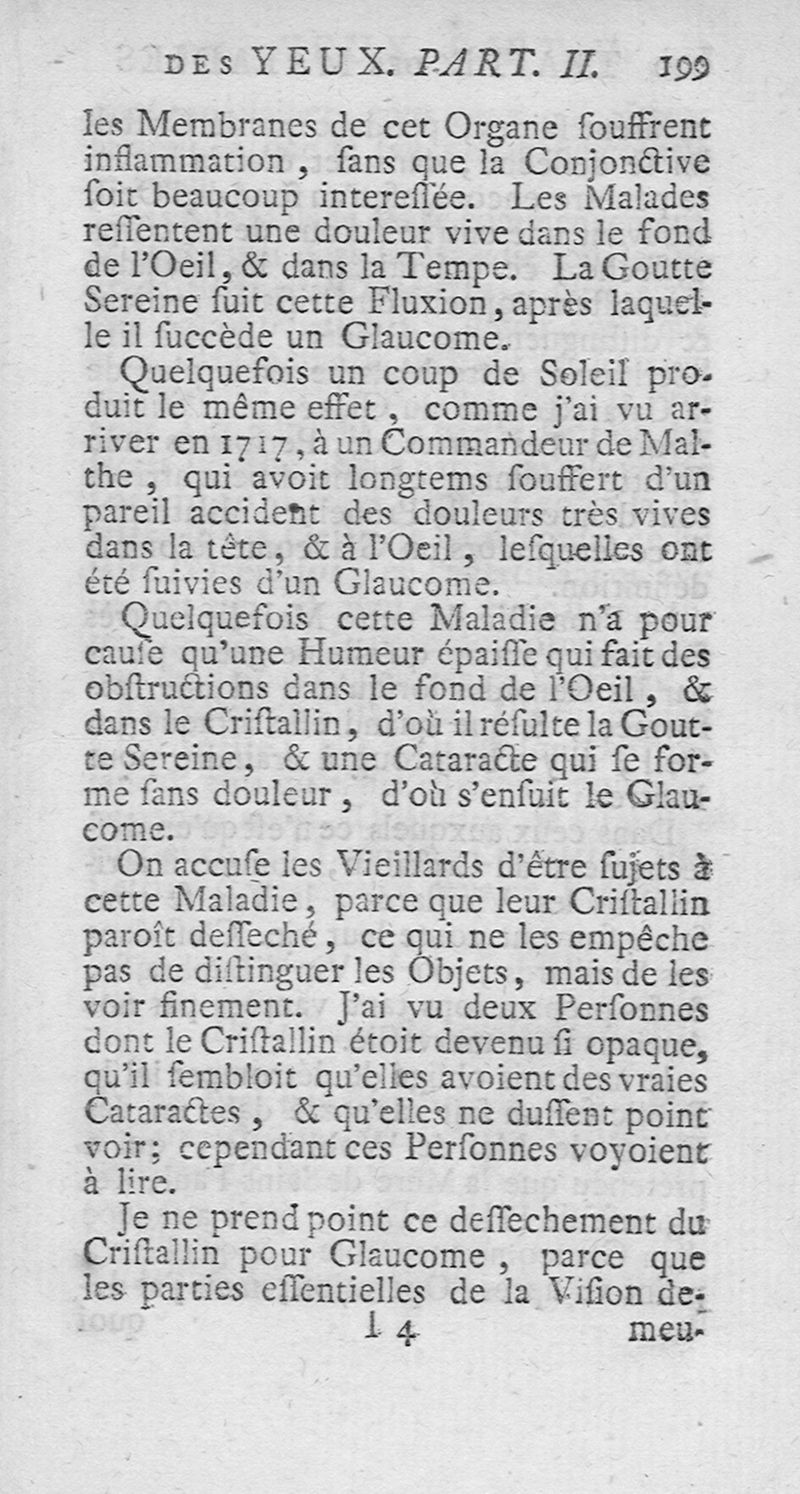 DES YEUX. PART. II. 199

les Membranes de cet Organe souffrent inflammation, sans que la Conjonctive soit beaucoup interessée. Les Malades ressentent une douleur vive dans le fond de l'Oeil, & dans la Tempe. La Goutte Sereine suit cette Fluxion, après laquelle il succède un Glaucome.

Quelquefois un coup de Soleil produit le même effet, comme j'ai vu arriver en 1717, à un Commandeur de Malthe, qui avoit longtems souffert d'un pareil accident des douleurs très vives dans la tête, & à l'Oeil, lesquelles ont été suivies d'un Glaucome.

Quelquefois cette Maladie n'a pour cause qu'une Humeur épaisse qui fait des obstructions dans le fond de l'Oeil, & dans le Cristallin, d'où il résulte la Goutte Sereine, & une Cataracte qui se forme sans douleur, d'où s'ensuit le Glaucome.

On accuse les Vieillards d'être sujets à cette Maladie, parce que leur Cristallin paroît desseché, ce qui ne les empêche pas de distinguer les Objets, mais de les voir finement. J'ai vu deux Personnes dont le Cristallin étoit devenu si opaque, qu'il sembloit qu'elles avoient des vraies Cataractes, & qu'elles ne dussent point voir; cependant ces Personnes voyoient à lire.

Je ne prend point ce dessechement du Cristallin pour Glaucome, parce que les parties essentielles de la Vision de-

I 4 meu-